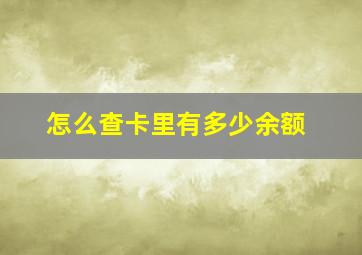 怎么查卡里有多少余额